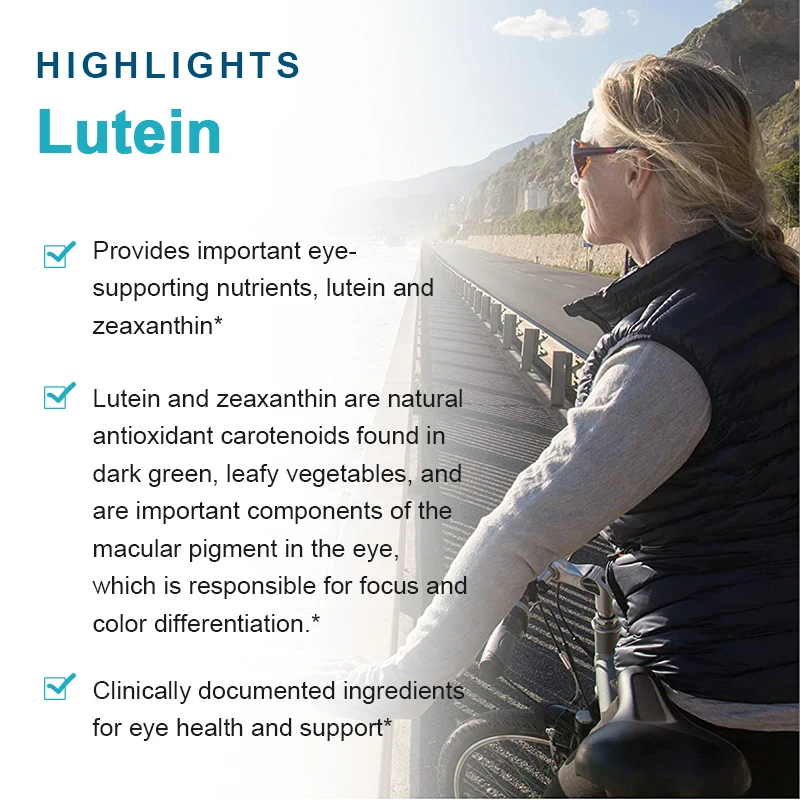 HIGHLIGHTS
Lutein

Provides important eye-supporting nutrients, lutein and zeaxanthin*

Lutein and zeaxanthin are natural antioxidant carotenoids found in dark green, leafy vegetables, and are important components of the macular pigment in the eye, which is responsible for focus and color differentiation.*

Clinically documented ingredients for eye health and support*